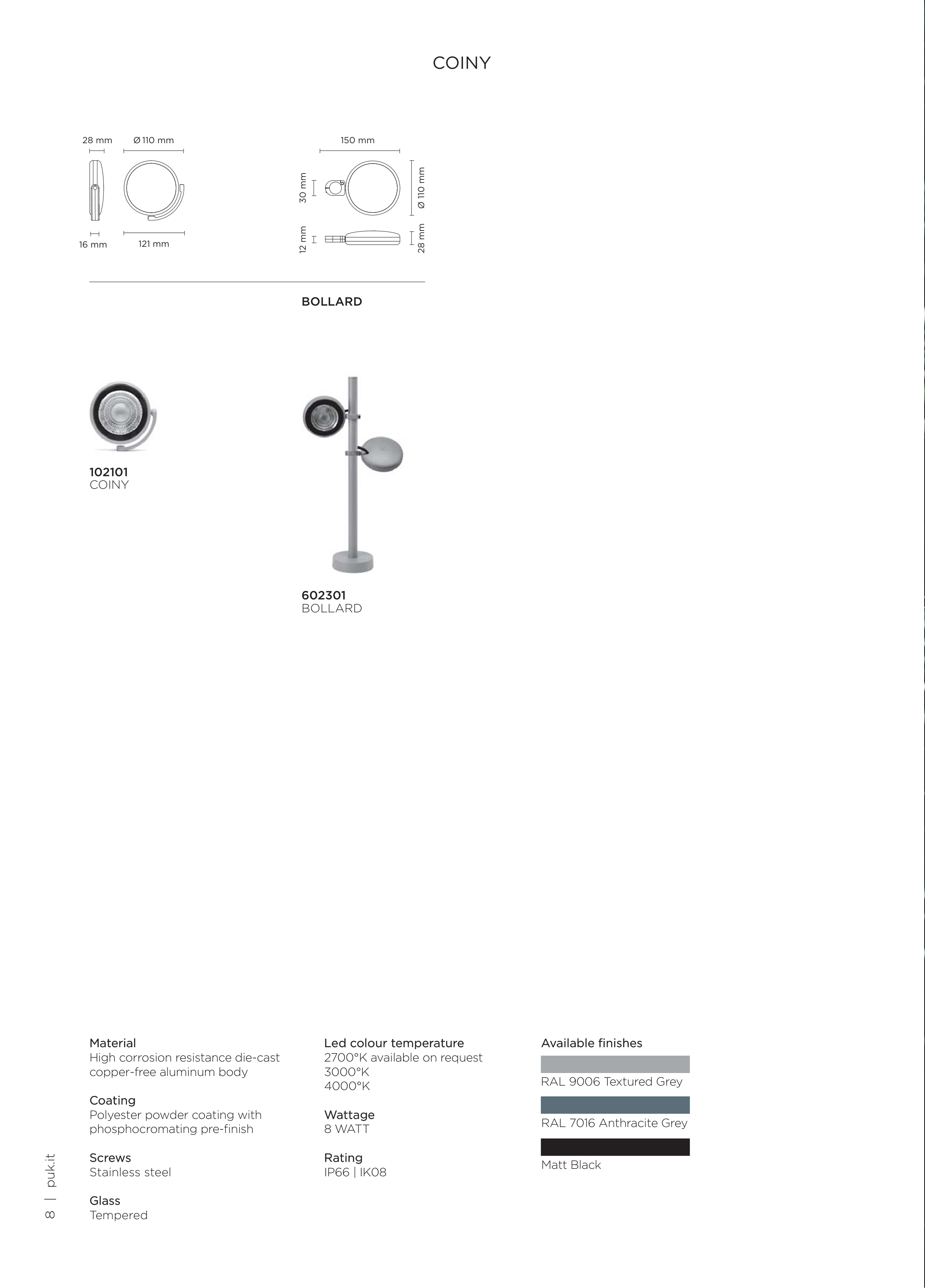 COINY

28 mm Ø 110 mm

16 mm 121 mm

150 mm

30 mm

Ø 110 mm

12 mm

28 mm

BOLLARD

102101
COINY

602301
BOLLARD

Material
High corrosion resistance die-cast copper-free aluminum body

Coating
Polyester powder coating with phosphocromating pre-finish

Screws
Stainless steel

Glass
Tempered

Led colour temperature
2700°K available on request
3000°K
4000°K

Wattage
8 WATT

Rating
IP66 | IK08

Available finishes

RAL 9006 Textured Grey

RAL 7016 Anthracite Grey

Matt Black

8 | puk.it